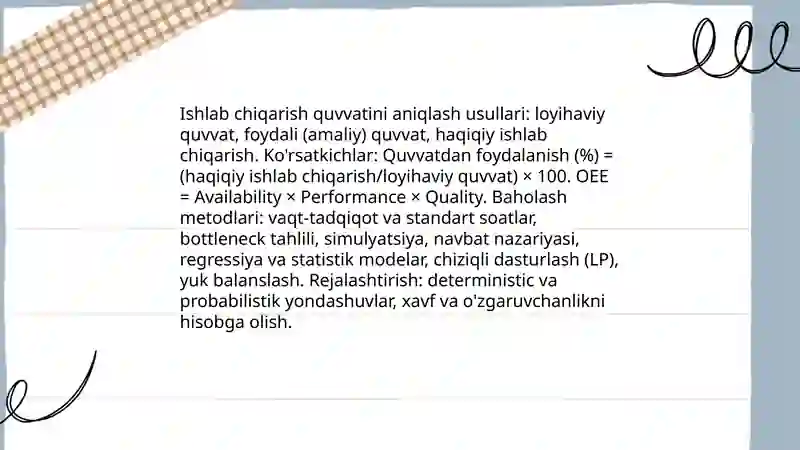 Ishlab chiqarish quvvatini aniqlash usullari: loyihaviy quvvat, foydali (amaliy) quvvat, haqiqiy ishlab chiqarish. Ko'rsatkichlar: Quvvatdan foydalanish (%) = (haqiqiy ishlab chiqarish/loyihaviy quvvat) × 100. OEE = Availability × Performance × Quality. Baholash metodlari: vaqt-tadqiqot va standart soatlar, bottleneck tahlili, simulyatsiya, navbat nazariyasi, regressiya va statistik modelar, chiziqli dasturlash (LP), yuk balanslash. Rejalashtirish: deterministic va probabilistik yondashuvlar, xavf va o'zgaruvchanlikni hisobga olish.